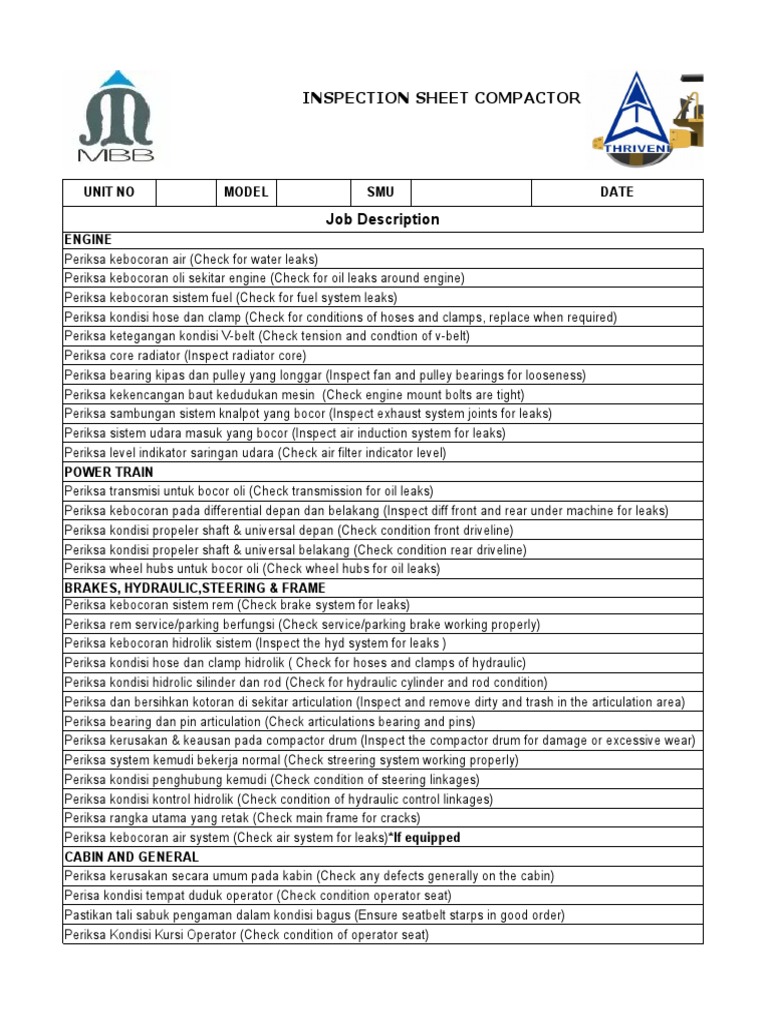 MBB

INSPECTION SHEET COMPACTOR

THRIVENI

| UNIT NO | | MODEL | | SMU | | DATE |
|---|---|---|---|---|---|---|

Job Description

ENGINE
Periksa kebocoran air (Check for water leaks)
Periksa kebocoran oli sekitar engine (Check for oil leaks around engine)
Periksa kebocoran sistem fuel (Check for fuel system leaks)
Periksa kondisi hose dan clamp (Check for conditions of hoses and clamps, replace when required)
Periksa ketegangan kondisi V-belt (Check tension and condtion of v-belt)
Periksa core radiator (Inspect radiator core)
Periksa bearing kipas dan pulley yang longgar (Inspect fan and pulley bearings for looseness)
Periksa kekencangan baut kedudukan mesin (Check engine mount bolts are tight)
Periksa sambungan sistem knalpot yang bocor (Inspect exhaust system joints for leaks)
Periksa sistem udara masuk yang bocor (Inspect air induction system for leaks)
Periksa level indikator saringan udara (Check air filter indicator level)
POWER TRAIN
Periksa transmisi untuk bocor oli (Check transmission for oil leaks)
Periksa kebocoran pada differential depan dan belakang (Inspect diff front and rear under machine for leaks)
Periksa kondisi propeler shaft & universal depan (Check condition front driveline)
Periksa kondisi propeler shaft & universal belakang (Check condition rear driveline)
Periksa wheel hubs untuk bocor oli (Check wheel hubs for oil leaks)
BRAKES, HYDRAULIC,STEERING & FRAME
Periksa kebocoran sistem rem (Check brake system for leaks)
Periksa rem service/parking berfungsi (Check service/parking brake working properly)
Periksa kebocoran hidrolik sistem (Inspect the hyd system for leaks )
Periksa kondisi hose dan clamp hidrolik ( Check for hoses and clamps of hydraulic)
Periksa kondisi hidrolic silinder dan rod (Check for hydraulic cylinder and rod condition)
Periksa dan bersihkan kotoran di sekitar articulation (Inspect and remove dirty and trash in the articulation area)
Periksa bearing dan pin articulation (Check articulations bearing and pins)
Periksa kerusakan & keausan pada compactor drum (Inspect the compactor drum for damage or excessive wear)
Periksa system kemudi bekerja normal (Check streering system working properly)
Periksa kondisi penghubung kemudi (Check condition of steering linkages)
Periksa kondisi kontrol hidrolik (Check condition of hydraulic control linkages)
Periksa rangka utama yang retak (Check main frame for cracks)
Periksa kebocoran air system (Check air system for leaks)*If equipped
CABIN AND GENERAL
Periksa kerusakan secara umum pada kabin (Check any defects generally on the cabin)
Perisa kondisi tempat duduk operator (Check condition operator seat)
Pastikan tali sabuk pengaman dalam kondisi bagus (Ensure seatbelt starps in good order)
Periksa Kondisi Kursi Operator (Check condition of operator seat)